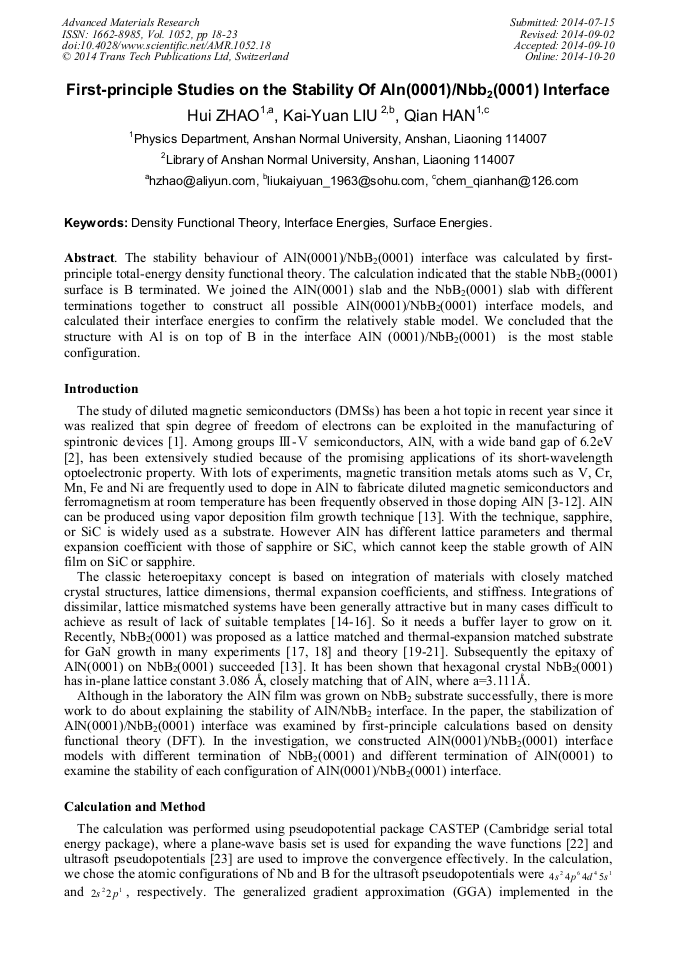 Advanced Materials Research
ISSN: 1662-8985, Vol. 1052, pp 18-23
doi:10.4028/www.scientific.net/AMR.1052.18
© 2014 Trans Tech Publications Ltd, Switzerland

Submitted: 2014-07-15
Revised: 2014-09-02
Accepted: 2014-09-10
Online: 2014-10-20

First-principle Studies on the Stability Of Aln(0001)/Nbb$_2$(0001) Interface

Hui ZHAO$^{1,a}$, Kai-Yuan LIU $^{2,b}$, Qian HAN$^{1,c}$

$^1$Physics Department, Anshan Normal University, Anshan, Liaoning 114007

$^2$Library of Anshan Normal University, Anshan, Liaoning 114007

$^a$hzhao@aliyun.com, $^b$liukaiyuan_1963@sohu.com, $^c$chem_qianhan@126.com

Keywords: Density Functional Theory, Interface Energies, Surface Energies.

Abstract. The stability behaviour of AlN(0001)/NbB$_2$(0001) interface was calculated by first-principle total-energy density functional theory. The calculation indicated that the stable NbB$_2$(0001) surface is B terminated. We joined the AlN(0001) slab and the NbB$_2$(0001) slab with different terminations together to construct all possible AlN(0001)/NbB$_2$(0001) interface models, and calculated their interface energies to confirm the relatively stable model. We concluded that the structure with Al is on top of B in the interface AlN (0001)/NbB$_2$(0001) is the most stable configuration.

Introduction

The study of diluted magnetic semiconductors (DMSs) has been a hot topic in recent year since it was realized that spin degree of freedom of electrons can be exploited in the manufacturing of spintronic devices [1]. Among groups Ⅲ-V semiconductors, AlN, with a wide band gap of 6.2eV [2], has been extensively studied because of the promising applications of its short-wavelength optoelectronic property. With lots of experiments, magnetic transition metals atoms such as V, Cr, Mn, Fe and Ni are frequently used to dope in AlN to fabricate diluted magnetic semiconductors and ferromagnetism at room temperature has been frequently observed in those doping AlN [3-12]. AlN can be produced using vapor deposition film growth technique [13]. With the technique, sapphire, or SiC is widely used as a substrate. However AlN has different lattice parameters and thermal expansion coefficient with those of sapphire or SiC, which cannot keep the stable growth of AlN film on SiC or sapphire.

The classic heteroepitaxy concept is based on integration of materials with closely matched crystal structures, lattice dimensions, thermal expansion coefficients, and stiffness. Integrations of dissimilar, lattice mismatched systems have been generally attractive but in many cases difficult to achieve as result of lack of suitable templates [14-16]. So it needs a buffer layer to grow on it. Recently, NbB$_2$(0001) was proposed as a lattice matched and thermal-expansion matched substrate for GaN growth in many experiments [17, 18] and theory [19-21]. Subsequently the epitaxy of AlN(0001) on NbB$_2$(0001) succeeded [13]. It has been shown that hexagonal crystal NbB$_2$(0001) has in-plane lattice constant 3.086 Å, closely matching that of AlN, where a=3.111Å.

Although in the laboratory the AlN film was grown on NbB$_2$ substrate successfully, there is more work to do about explaining the stability of AlN/NbB$_2$ interface. In the paper, the stabilization of AlN(0001)/NbB$_2$(0001) interface was examined by first-principle calculations based on density functional theory (DFT). In the investigation, we constructed AlN(0001)/NbB$_2$(0001) interface models with different termination of NbB$_2$(0001) and different termination of AlN(0001) to examine the stability of each configuration of AlN(0001)/NbB$_2$(0001) interface.

Calculation and Method

The calculation was performed using pseudopotential package CASTEP (Cambridge serial total energy package), where a plane-wave basis set is used for expanding the wave functions [22] and ultrasoft pseudopotentials [23] are used to improve the convergence effectively. In the calculation, we chose the atomic configurations of Nb and B for the ultrasoft pseudopotentials were $4s^2 4p^6 4d^4 5s^1$ and $2s^2 2p^1$, respectively. The generalized gradient approximation (GGA) implemented in the